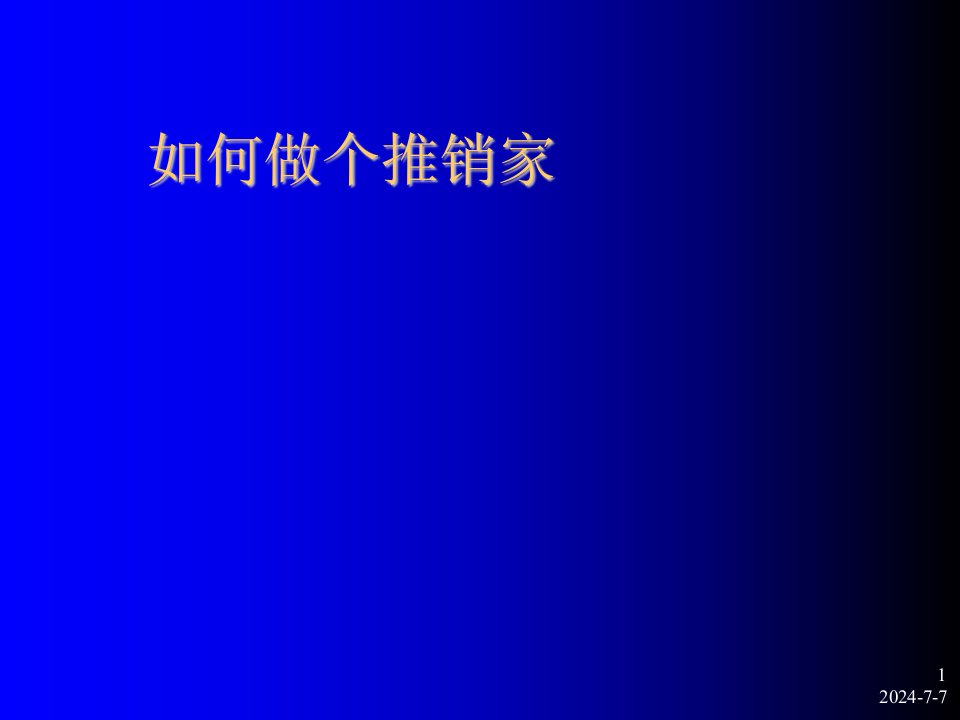 如何做个推销家

1
2024-7-7